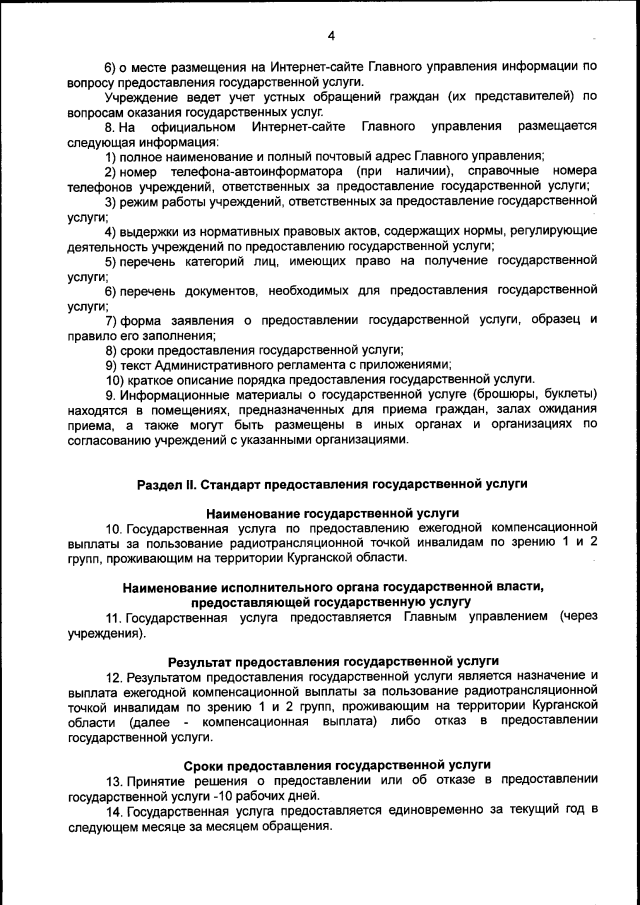 4

6) о месте размещения на Интернет-сайте Главного управления информации по вопросу предоставления государственной услуги.

Учреждение ведет учет устных обращений граждан (их представителей) по вопросам оказания государственных услуг.

8. На официальном Интернет-сайте Главного управления размещается следующая информация:

1) полное наименование и полный почтовый адрес Главного управления;

2) номер телефона-автоинформатора (при наличии), справочные номера телефонов учреждений, ответственных за предоставление государственной услуги;

3) режим работы учреждений, ответственных за предоставление государственной услуги;

4) выдержки из нормативных правовых актов, содержащих нормы, регулирующие деятельность учреждений по предоставлению государственной услуги;

5) перечень категорий лиц, имеющих право на получение государственной услуги;

6) перечень документов, необходимых для предоставления государственной услуги;

7) форма заявления о предоставлении государственной услуги, образец и правило его заполнения;

8) сроки предоставления государственной услуги;

9) текст Административного регламента с приложениями;

10) краткое описание порядка предоставления государственной услуги.

9. Информационные материалы о государственной услуге (брошюры, буклеты) находятся в помещениях, предназначенных для приема граждан, залах ожидания приема, а также могут быть размещены в иных органах и организациях по согласованию учреждений с указанными организациями.

Раздел II. Стандарт предоставления государственной услуги

Наименование государственной услуги

10. Государственная услуга по предоставлению ежегодной компенсационной выплаты за пользование радиотрансляционной точкой инвалидам по зрению 1 и 2 групп, проживающим на территории Курганской области.

Наименование исполнительного органа государственной власти, предоставляющей государственную услугу

11. Государственная услуга предоставляется Главным управлением (через учреждения).

Результат предоставления государственной услуги

12. Результатом предоставления государственной услуги является назначение и выплата ежегодной компенсационной выплаты за пользование радиотрансляционной точкой инвалидам по зрению 1 и 2 групп, проживающим на территории Курганской области (далее - компенсационная выплата) либо отказ в предоставлении государственной услуги.

Сроки предоставления государственной услуги

13. Принятие решения о предоставлении или об отказе в предоставлении государственной услуги -10 рабочих дней.

14. Государственная услуга предоставляется единовременно за текущий год в следующем месяце за месяцем обращения.